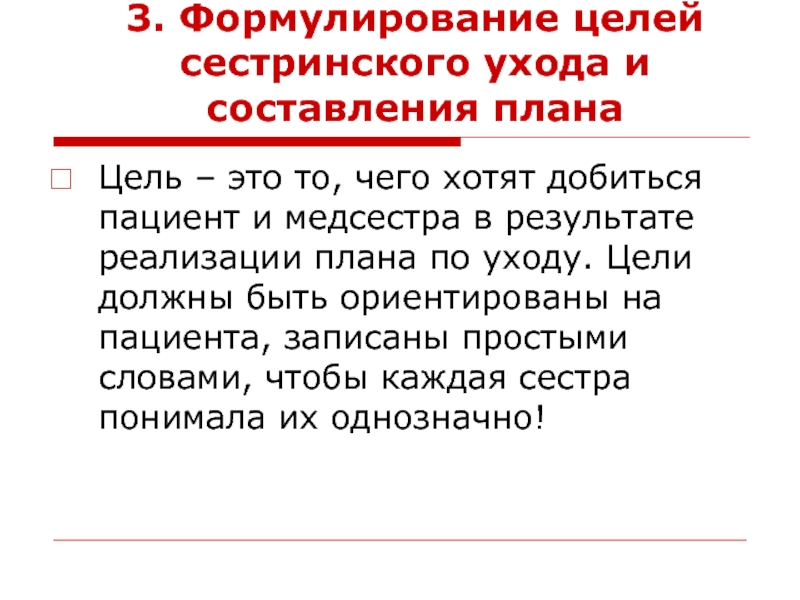 3. Формулирование целей сестринского ухода и составления плана

Цель – это то, чего хотят добиться пациент и медсестра в результате реализации плана по уходу. Цели должны быть ориентированы на пациента, записаны простыми словами, чтобы каждая сестра понимала их однозначно!